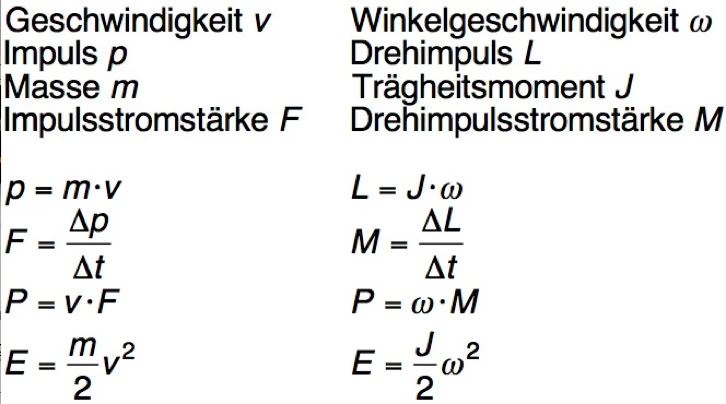 Geschwindigkeit $v$
Impuls $p$
Masse $m$
Impulsstromstärke $F$

$p = m \cdot v$
$F = \frac{\Delta p}{\Delta t}$
$P = v \cdot F$
$E = \frac{m}{2} v^2$

Winkelgeschwindigkeit $\omega$
Drehimpuls $L$
Trägheitsmoment $J$
Drehimpulsstromstärke $M$

$L = J \cdot \omega$
$M = \frac{\Delta L}{\Delta t}$
$P = \omega \cdot M$
$E = \frac{J}{2} \omega^2$